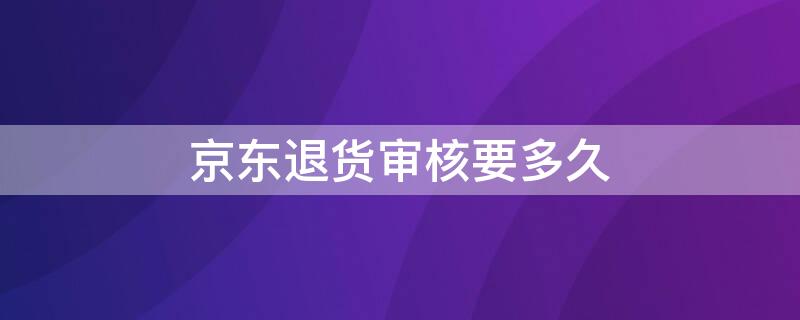 京东退货审核要多久